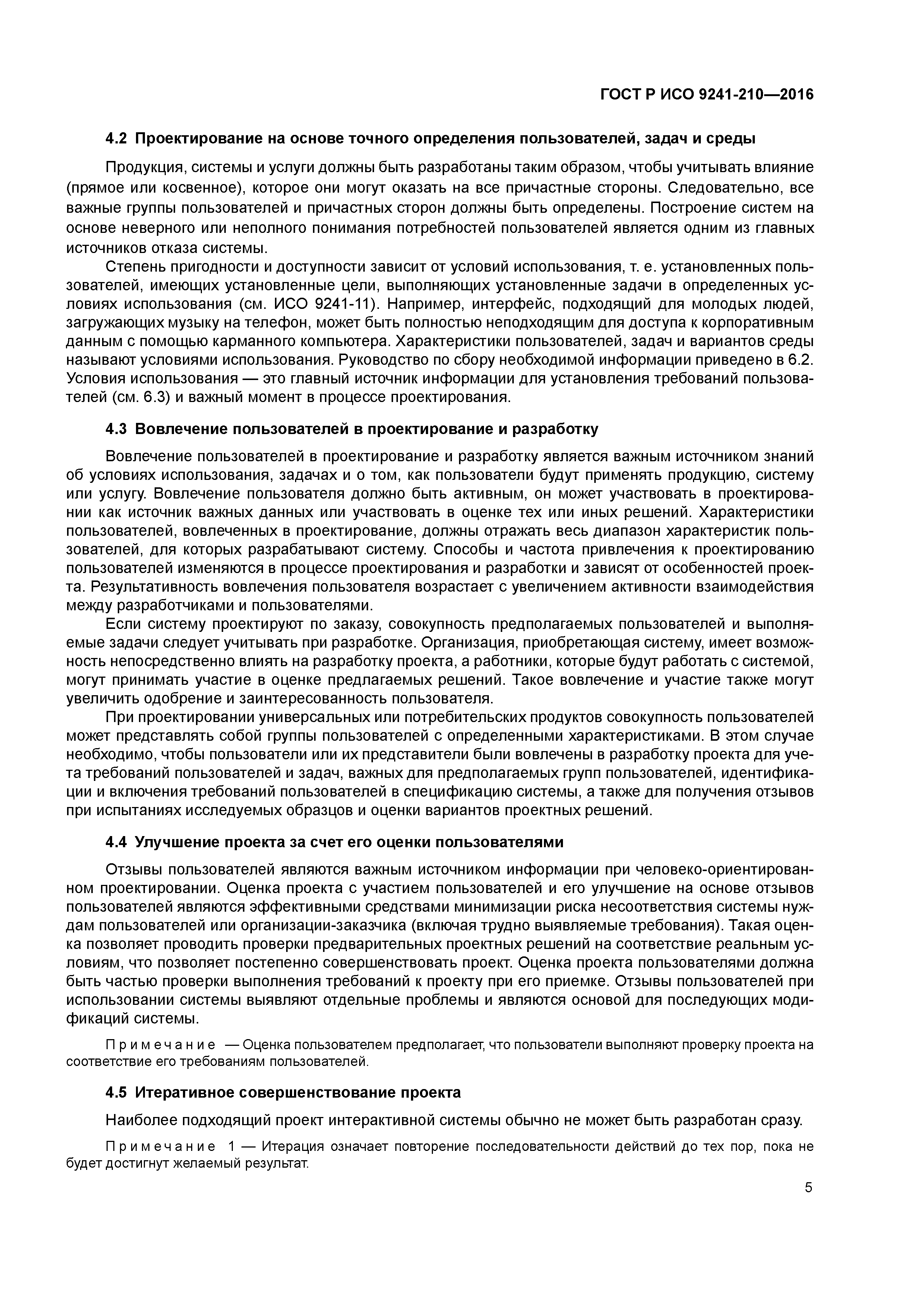 ГОСТ Р ИСО 9241-210—2016

4.2 Проектирование на основе точного определения пользователей, задач и среды

Продукция, системы и услуги должны быть разработаны таким образом, чтобы учитывать влияние (прямое или косвенное), которое они могут оказать на все причастные стороны. Следовательно, все важные группы пользователей и причастных сторон должны быть определены. Построение систем на основе неверного или неполного понимания потребностей пользователей является одним из главных источников отказа системы.

Степень пригодности и доступности зависит от условий использования, т. е. установленных пользователей, имеющих установленные цели, выполняющих установленные задачи в определенных условиях использования (см. ИСО 9241-11). Например, интерфейс, подходящий для молодых людей, загружающих музыку на телефон, может быть полностью неподходящим для доступа к корпоративным данным с помощью карманного компьютера. Характеристики пользователей, задач и вариантов среды называют условиями использования. Руководство по сбору необходимой информации приведено в 6.2. Условия использования — это главный источник информации для установления требований пользователей (см. 6.3) и важный момент в процессе проектирования.

4.3 Вовлечение пользователей в проектирование и разработку

Вовлечение пользователей в проектирование и разработку является важным источником знаний об условиях использования, задачах и о том, как пользователи будут применять продукцию, систему или услугу. Вовлечение пользователя должно быть активным, он может участвовать в проектировании как источник важных данных или участвовать в оценке тех или иных решений. Характеристики пользователей, вовлеченных в проектирование, должны отражать весь диапазон характеристик пользователей, для которых разрабатывают систему. Способы и частота привлечения к проектированию пользователей изменяются в процессе проектирования и разработки и зависят от особенностей проекта. Результативность вовлечения пользователя возрастает с увеличением активности взаимодействия между разработчиками и пользователями.

Если систему проектируют по заказу, совокупность предполагаемых пользователей и выполняемые задачи следует учитывать при разработке. Организация, приобретающая систему, имеет возможность непосредственно влиять на разработку проекта, а работники, которые будут работать с системой, могут принимать участие в оценке предлагаемых решений. Такое вовлечение и участие также могут увеличить одобрение и заинтересованность пользователя.

При проектировании универсальных или потребительских продуктов совокупность пользователей может представлять собой группы пользователей с определенными характеристиками. В этом случае необходимо, чтобы пользователи или их представители были вовлечены в разработку проекта для учета требований пользователей и задач, важных для предполагаемых групп пользователей, идентификации и включения требований пользователей в спецификацию системы, а также для получения отзывов при испытаниях исследуемых образцов и оценки вариантов проектных решений.

4.4 Улучшение проекта за счет его оценки пользователями

Отзывы пользователей являются важным источником информации при человеко-ориентированном проектировании. Оценка проекта с участием пользователей и его улучшение на основе отзывов пользователей являются эффективными средствами минимизации риска несоответствия системы нуждам пользователей или организации-заказчика (включая трудно выявляемые требования). Такая оценка позволяет проводить проверки предварительных проектных решений на соответствие реальным условиям, что позволяет постепенно совершенствовать проект. Оценка проекта пользователями должна быть частью проверки выполнения требований к проекту при его приемке. Отзывы пользователей при использовании системы выявляют отдельные проблемы и являются основой для последующих модификаций системы.

Примечание — Оценка пользователем предполагает, что пользователи выполняют проверку проекта на соответствие его требованиям пользователей.

4.5 Итеративное совершенствование проекта

Наиболее подходящий проект интерактивной системы обычно не может быть разработан сразу.

Примечание 1 — Итерация означает повторение последовательности действий до тех пор, пока не будет достигнут желаемый результат.

5